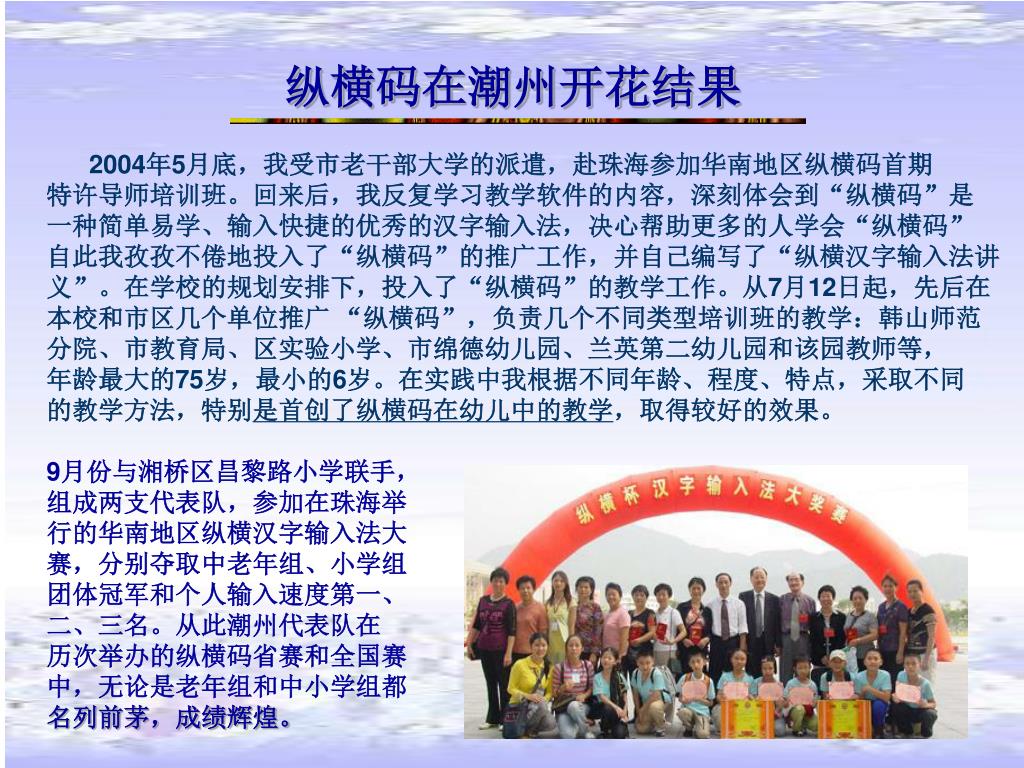 纵横码在潮州开花结果

2004年5月底，我受市老干部大学的派遣，赴珠海参加华南地区纵横码首期特许导师培训班。回来后，我反复学习教学软件的内容，深刻体会到“纵横码”是一种简单易学、输入快捷的优秀的汉字输入法，决心帮助更多的人学会“纵横码”自此我孜孜不倦地投入了“纵横码”的推广工作，并自己编写了“纵横汉字输入法讲义”。在学校的规划安排下，投入了“纵横码”的教学工作。从7月12日起，先后在本校和市区几个单位推广 “纵横码”，负责几个不同类型培训班的教学：韩山师范分院、市教育局、区实验小学、市绵德幼儿园、兰英第二幼儿园和该园教师等，年龄最大的75岁，最小的6岁。在实践中我根据不同年龄、程度、特点，采取不同的教学方法，特别是首创了纵横码在幼儿中的教学，取得较好的效果。

9月份与湘桥区昌黎路小学联手，组成两支代表队，参加在珠海举行的华南地区纵横汉字输入法大赛，分别夺取中老年组、小学组团体冠军和个人输入速度第一、二、三名。从此潮州代表队在历次举办的纵横码省赛和全国赛中，无论是老年组和中小学组都名列前茅，成绩辉煌。

纵横杯汉字输入法大奖赛